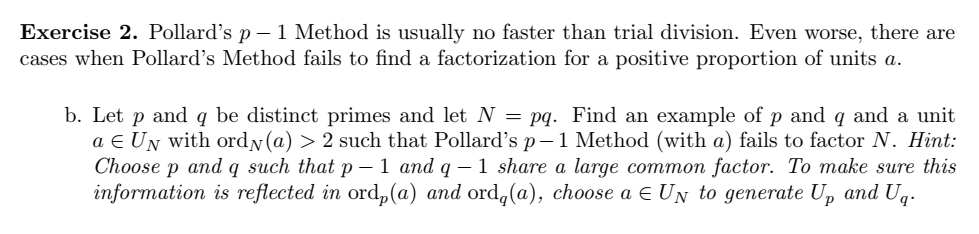 **Exercise 2.** Pollard's $p-1$ Method is usually no faster than trial division. Even worse, there are cases when Pollard's Method fails to find a factorization for a positive proportion of units $a$.

b. Let $p$ and $q$ be distinct primes and let $N = pq$. Find an example of $p$ and $q$ and a unit $a \in U_N$ with $\text{ord}_N(a) > 2$ such that Pollard's $p-1$ Method (with $a$) fails to factor $N$. *Hint: Choose $p$ and $q$ such that $p-1$ and $q-1$ share a large common factor. To make sure this information is reflected in $\text{ord}_p(a)$ and $\text{ord}_q(a)$, choose $a \in U_N$ to generate $U_p$ and $U_q$.*